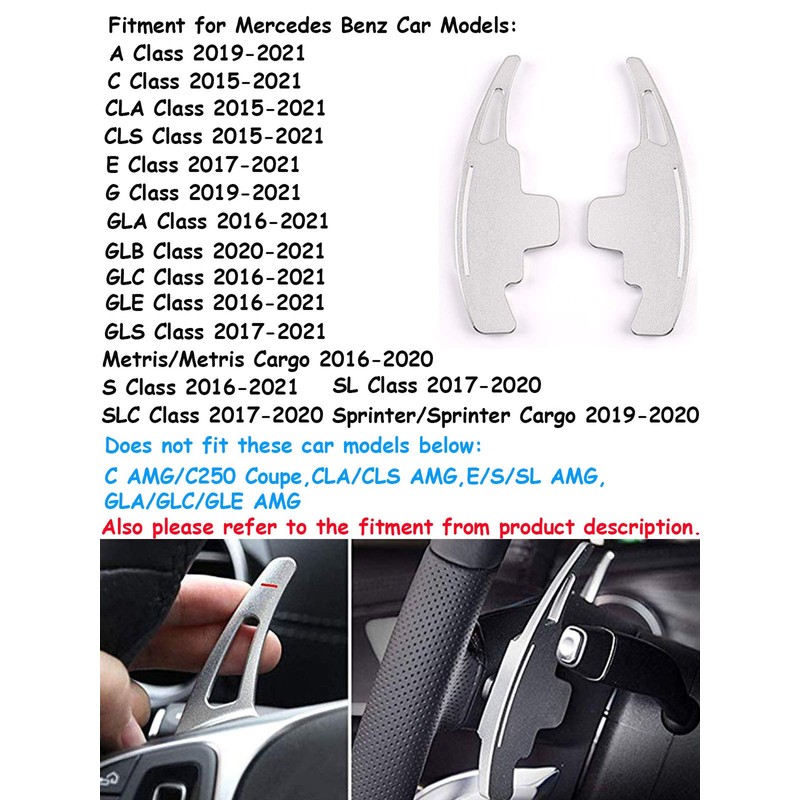 Fitment for Mercedes Benz Car Models:
A Class 2019-2021
C Class 2015-2021
CLA Class 2015-2021
CLS Class 2015-2021
E Class 2017-2021
G Class 2019-2021
GLA Class 2016-2021
GLB Class 2020-2021
GLC Class 2016-2021
GLE Class 2016-2021
GLS Class 2017-2021
Metris/Metris Cargo 2016-2020
S Class 2016-2021 SL Class 2017-2020
SLC Class 2017-2020 Sprinter/Sprinter Cargo 2019-2020

Does not fit these car models below:
C AMG/C250 Coupe,CLA/CLS AMG,E/S/SL AMG,
GLA/GLC/GLE AMG

Also please refer to the fitment from product description.